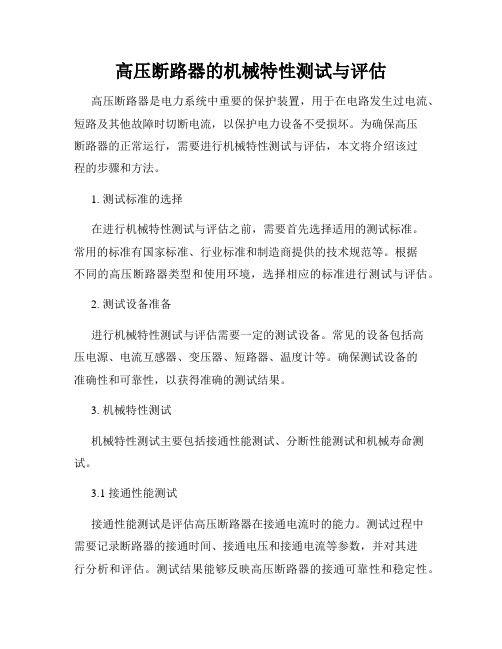 高压断路器的机械特性测试与评估

高压断路器是电力系统中重要的保护装置，用于在电路发生过电流、短路及其他故障时切断电流，以保护电力设备不受损坏。为确保高压断路器的正常运行，需要进行机械特性测试与评估，本文将介绍该过程的步骤和方法。

1. 测试标准的选择

在进行机械特性测试与评估之前，需要首先选择适用的测试标准。常用的标准有国家标准、行业标准和制造商提供的技术规范等。根据不同的高压断路器类型和使用环境，选择相应的标准进行测试与评估。

2. 测试设备准备

进行机械特性测试与评估需要一定的测试设备。常见的设备包括高压电源、电流互感器、变压器、短路器、温度计等。确保测试设备的准确性和可靠性，以获得准确的测试结果。

3. 机械特性测试

机械特性测试主要包括接通性能测试、分断性能测试和机械寿命测试。

3.1 接通性能测试

接通性能测试是评估高压断路器在接通电流时的能力。测试过程中需要记录断路器的接通时间、接通电压和接通电流等参数，并对其进行分析和评估。测试结果能够反映高压断路器的接通可靠性和稳定性。